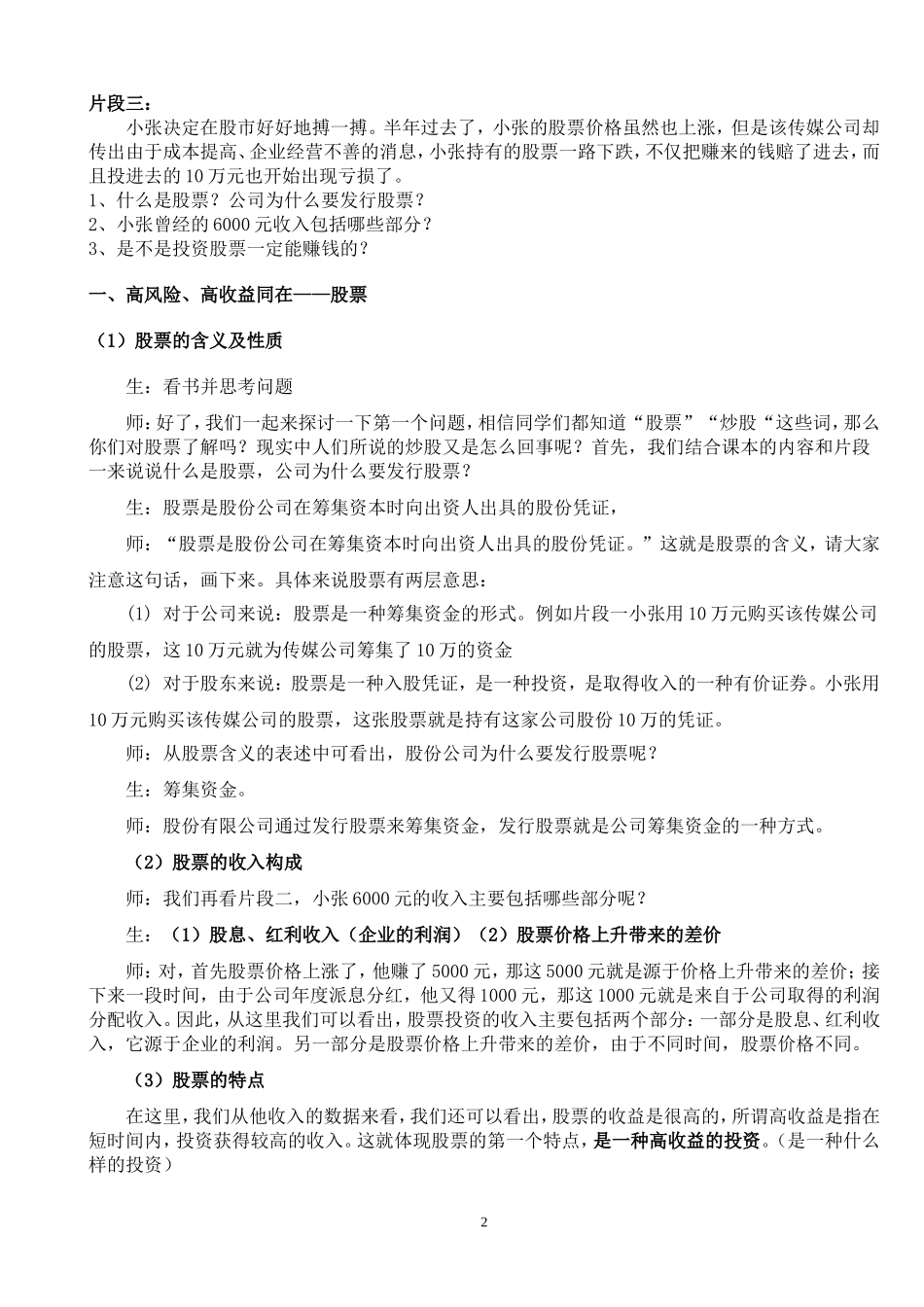 片段三：

小张决定在股市好好地搏一搏。半年过去了，小张的股票价格虽然也上涨，但是该传媒公司却传出由于成本提高、企业经营不善的消息，小张持有的股票一路下跌，不仅把赚来的钱赔了进去，而且投进去的10万元也开始出现亏损了。

1、什么是股票？公司为什么要发行股票？
2、小张曾经的6000元收入包括哪些部分？
3、是不是投资股票一定能赚钱的？

一、高风险、高收益同在——股票

（1）股票的含义及性质

生：看书并思考问题

师：好了，我们一起来探讨一下第一个问题，相信同学们都知道“股票”“炒股“这些词，那么你们对股票了解吗？现实中人们所说的炒股又是怎么回事呢？首先，我们结合课本的内容和片段一来说说什么是股票，公司为什么要发行股票？

生：股票是股份公司在筹集资本时向出资人出具的股份凭证，

师：“股票是股份公司在筹集资本时向出资人出具的股份凭证。”这就是股票的含义，请大家注意这句话，画下来。具体来说股票有两层意思：

(1) 对于公司来说：股票是一种筹集资金的形式。例如片段一小张用10万元购买该传媒公司的股票，这10万元就为传媒公司筹集了10万的资金

(2) 对于股东来说：股票是一种入股凭证，是一种投资，是取得收入的一种有价证券。小张用10万元购买该传媒公司的股票，这张股票就是持有这家公司股份10万的凭证。

师：从股票含义的表述中可看出，股份公司为什么要发行股票呢？

生：筹集资金。

师：股份有限公司通过发行股票来筹集资金，发行股票就是公司筹集资金的一种方式。

（2）股票的收入构成

师：我们再看片段二，小张6000元的收入主要包括哪些部分呢？

生：（1）股息、红利收入（企业的利润）（2）股票价格上升带来的差价

师：对，首先股票价格上涨了，他赚了5000元，那这5000元就是源于价格上升带来的差价；接下来一段时间，由于公司年度派息分红，他又得1000元，那这1000元就是来自于公司取得的利润分配收入。因此，从这里我们可以看出，股票投资的收入主要包括两个部分：一部分是股息、红利收入，它源于企业的利润。另一部分是股票价格上升带来的差价，由于不同时间，股票价格不同。

（3）股票的特点

在这里，我们从他收入的数据来看，我们还可以看出，股票的收益是很高的，所谓高收益是指在短时间内，投资获得较高的收入。这就体现股票的第一个特点，是一种高收益的投资。（是一种什么样的投资）

2